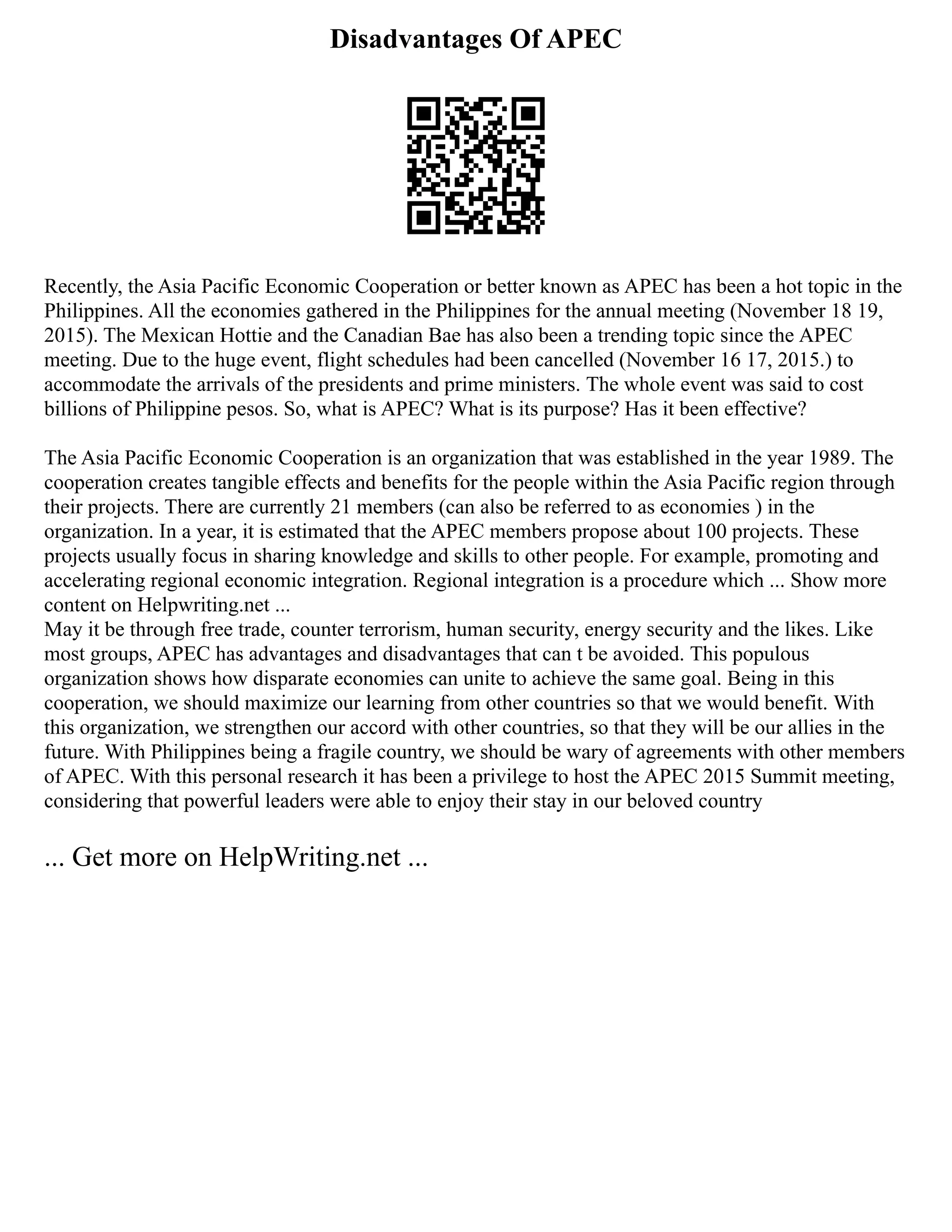 Disadvantages Of APEC

Recently, the Asia Pacific Economic Cooperation or better known as APEC has been a hot topic in the Philippines. All the economies gathered in the Philippines for the annual meeting (November 18 19, 2015). The Mexican Hottie and the Canadian Bae has also been a trending topic since the APEC meeting. Due to the huge event, flight schedules had been cancelled (November 16 17, 2015.) to accommodate the arrivals of the presidents and prime ministers. The whole event was said to cost billions of Philippine pesos. So, what is APEC? What is its purpose? Has it been effective?

The Asia Pacific Economic Cooperation is an organization that was established in the year 1989. The cooperation creates tangible effects and benefits for the people within the Asia Pacific region through their projects. There are currently 21 members (can also be referred to as economies ) in the organization. In a year, it is estimated that the APEC members propose about 100 projects. These projects usually focus in sharing knowledge and skills to other people. For example, promoting and accelerating regional economic integration. Regional integration is a procedure which ... Show more content on Helpwriting.net ...
May it be through free trade, counter terrorism, human security, energy security and the likes. Like most groups, APEC has advantages and disadvantages that can t be avoided. This populous organization shows how disparate economies can unite to achieve the same goal. Being in this cooperation, we should maximize our learning from other countries so that we would benefit. With this organization, we strengthen our accord with other countries, so that they will be our allies in the future. With Philippines being a fragile country, we should be wary of agreements with other members of APEC. With this personal research it has been a privilege to host the APEC 2015 Summit meeting, considering that powerful leaders were able to enjoy their stay in our beloved country

... Get more on HelpWriting.net ...